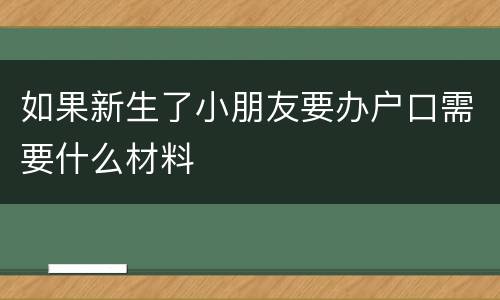 如果新生了小朋友要办户口需要什么材料